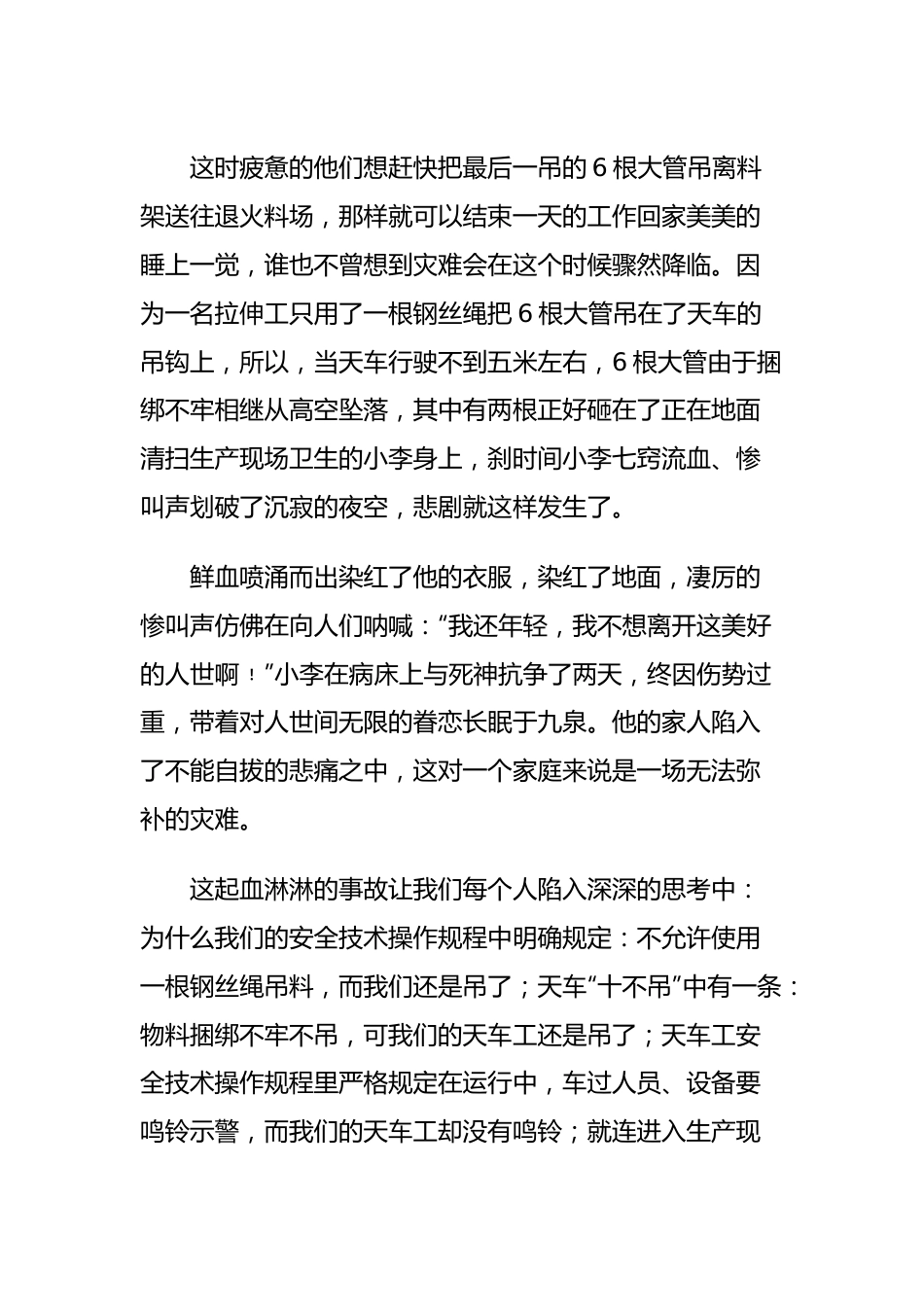 这时疲惫的他们想赶快把最后一吊的 6 根大管吊离料架送往退火料场，那样就可以结束一天的工作回家美美的睡上一觉，谁也不曾想到灾难会在这个时候骤然降临。因为一名拉伸工只用了一根钢丝绳把 6 根大管吊在了天车的吊钩上，所以，当天车行驶不到五米左右，6 根大管由于捆绑不牢相继从高空坠落，其中有两根正好砸在了正在地面清扫生产现场卫生的小李身上，刹时间小李七窍流血、惨叫声划破了沉寂的夜空，悲剧就这样发生了。

鲜血喷涌而出染红了他的衣服，染红了地面，凄厉的惨叫声仿佛在向人们呐喊：“我还年轻，我不想离开这美好的人世啊！”小李在病床上与死神抗争了两天，终因伤势过重，带着对人世间无限的眷恋长眠于九泉。他的家人陷入了不能自拔的悲痛之中，这对一个家庭来说是一场无法弥补的灾难。

这起血淋淋的事故让我们每个人陷入深深的思考中：为什么我们的安全技术操作规程中明确规定：不允许使用一根钢丝绳吊料，而我们还是吊了；天车“十不吊”中有一条：物料捆绑不牢不吊，可我们的天车工还是吊了；天车工安全技术操作规程里严格规定在运行中，车过人员、设备要鸣铃示警，而我们的天车工却没有鸣铃；就连进入生产现